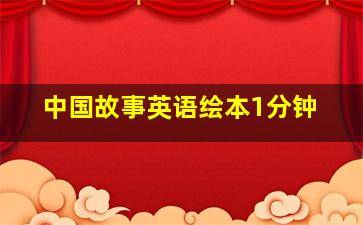 中国故事英语绘本1分钟